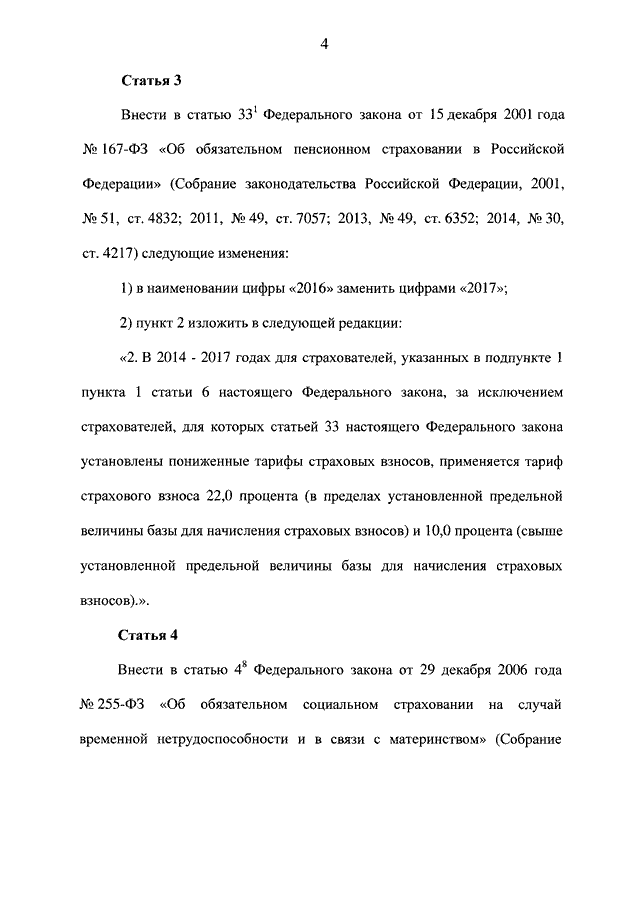 4

Статья 3

Внести в статью $33^1$ Федерального закона от 15 декабря 2001 года № 167-ФЗ «Об обязательном пенсионном страховании в Российской Федерации» (Собрание законодательства Российской Федерации, 2001, № 51, ст. 4832; 2011, № 49, ст. 7057; 2013, № 49, ст. 6352; 2014, № 30, ст. 4217) следующие изменения:

1) в наименовании цифры «2016» заменить цифрами «2017»;

2) пункт 2 изложить в следующей редакции:

«2. В 2014 - 2017 годах для страхователей, указанных в подпункте 1 пункта 1 статьи 6 настоящего Федерального закона, за исключением страхователей, для которых статьей 33 настоящего Федерального закона установлены пониженные тарифы страховых взносов, применяется тариф страхового взноса 22,0 процента (в пределах установленной предельной величины базы для начисления страховых взносов) и 10,0 процента (свыше установленной предельной величины базы для начисления страховых взносов).».

Статья 4

Внести в статью $4^8$ Федерального закона от 29 декабря 2006 года № 255-ФЗ «Об обязательном социальном страховании на случай временной нетрудоспособности и в связи с материнством» (Собрание